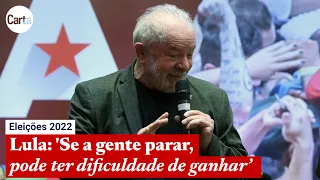 Carta

Eleições 2022

Lula: 'Se a gente parar, pode ter dificuldade de ganhar’